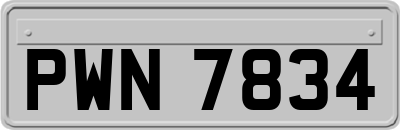 PWN 7834